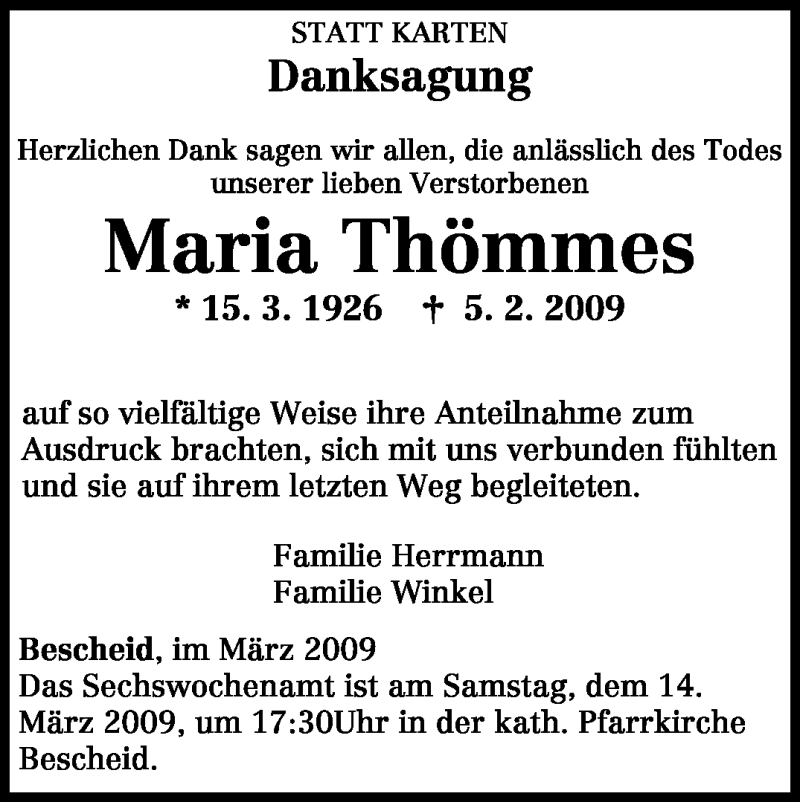 STATT KARTEN

Danksagung

Herzlichen Dank sagen wir allen, die anlässlich des Todes unserer lieben Verstorbenen

Maria Thömmes

* 15. 3. 1926 † 5. 2. 2009

auf so vielfältige Weise ihre Anteilnahme zum Ausdruck brachten, sich mit uns verbunden fühlten und sie auf ihrem letzten Weg begleiteten.

Familie Herrmann
Familie Winkel

Bescheid, im März 2009
Das Sechswochenamt ist am Samstag, dem 14. März 2009, um 17:30Uhr in der kath. Pfarrkirche Bescheid.